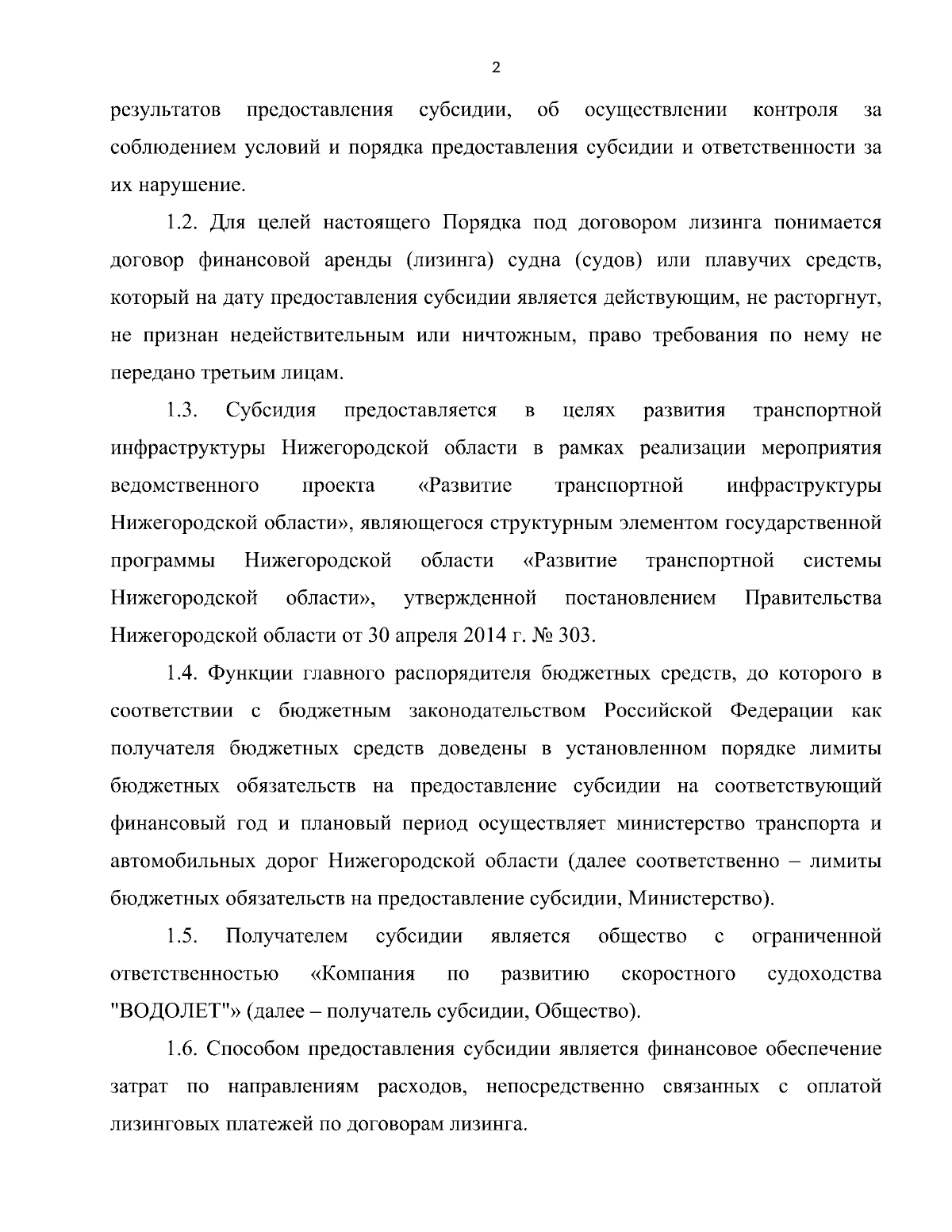 2

результатов предоставления субсидии, об осуществлении контроля за соблюдением условий и порядка предоставления субсидии и ответственности за их нарушение.

1.2. Для целей настоящего Порядка под договором лизинга понимается договор финансовой аренды (лизинга) судна (судов) или плавучих средств, который на дату предоставления субсидии является действующим, не расторгнут, не признан недействительным или ничтожным, право требования по нему не передано третьим лицам.

1.3. Субсидия предоставляется в целях развития транспортной инфраструктуры Нижегородской области в рамках реализации мероприятия ведомственного проекта «Развитие транспортной инфраструктуры Нижегородской области», являющегося структурным элементом государственной программы Нижегородской области «Развитие транспортной системы Нижегородской области», утвержденной постановлением Правительства Нижегородской области от 30 апреля 2014 г. № 303.

1.4. Функции главного распорядителя бюджетных средств, до которого в соответствии с бюджетным законодательством Российской Федерации как получателя бюджетных средств доведены в установленном порядке лимиты бюджетных обязательств на предоставление субсидии на соответствующий финансовый год и плановый период осуществляет министерство транспорта и автомобильных дорог Нижегородской области (далее соответственно – лимиты бюджетных обязательств на предоставление субсидии, Министерство).

1.5. Получателем субсидии является общество с ограниченной ответственностью «Компания по развитию скоростного судоходства "ВОДОЛЕТ"» (далее – получатель субсидии, Общество).

1.6. Способом предоставления субсидии является финансовое обеспечение затрат по направлениям расходов, непосредственно связанных с оплатой лизинговых платежей по договорам лизинга.